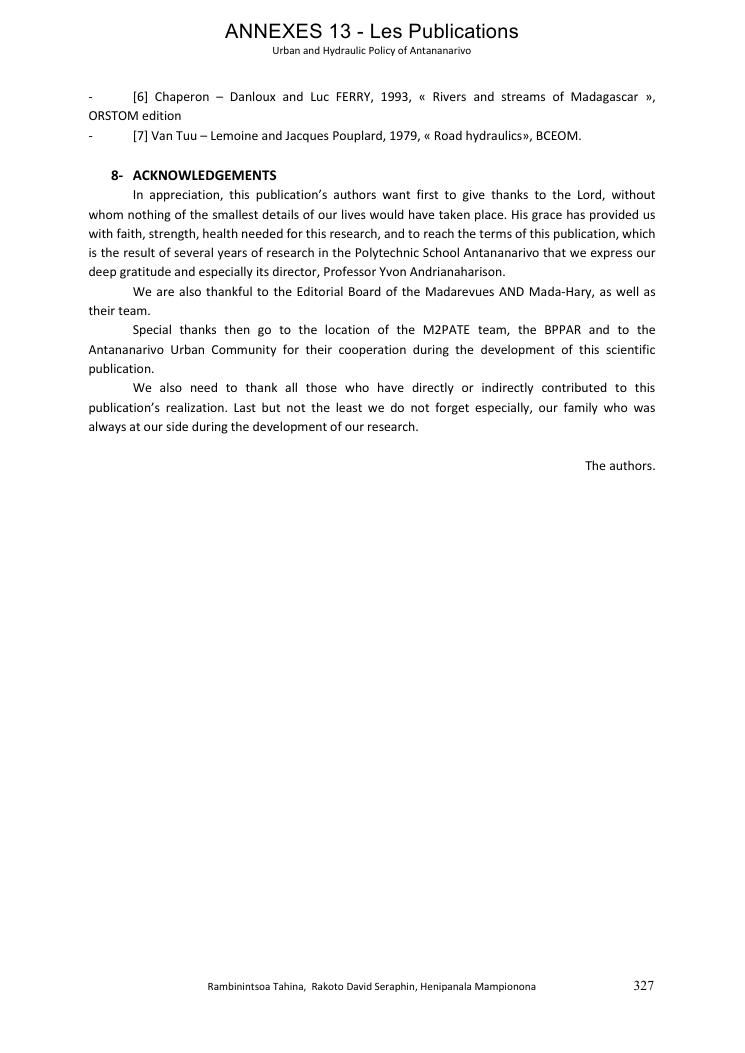 ANNEXES 13 - Les Publications
Urban and Hydraulic Policy of Antananarivo

- [6] Chaperon – Danloux and Luc FERRY, 1993, « Rivers and streams of Madagascar », ORSTOM edition
- [7] Van Tuu – Lemoine and Jacques Pouplard, 1979, « Road hydraulics», BCEOM.

8- ACKNOWLEDGEMENTS
In appreciation, this publication's authors want first to give thanks to the Lord, without whom nothing of the smallest details of our lives would have taken place. His grace has provided us with faith, strength, health needed for this research, and to reach the terms of this publication, which is the result of several years of research in the Polytechnic School Antananarivo that we express our deep gratitude and especially its director, Professor Yvon Andrianaharison.

We are also thankful to the Editorial Board of the Madarevues AND Mada-Hary, as well as their team.

Special thanks then go to the location of the M2PATE team, the BPPAR and to the Antananarivo Urban Community for their cooperation during the development of this scientific publication.

We also need to thank all those who have directly or indirectly contributed to this publication's realization. Last but not the least we do not forget especially, our family who was always at our side during the development of our research.

The authors.

Rambinintsoa Tahina, Rakoto David Seraphin, Henipanala Mampionona 327